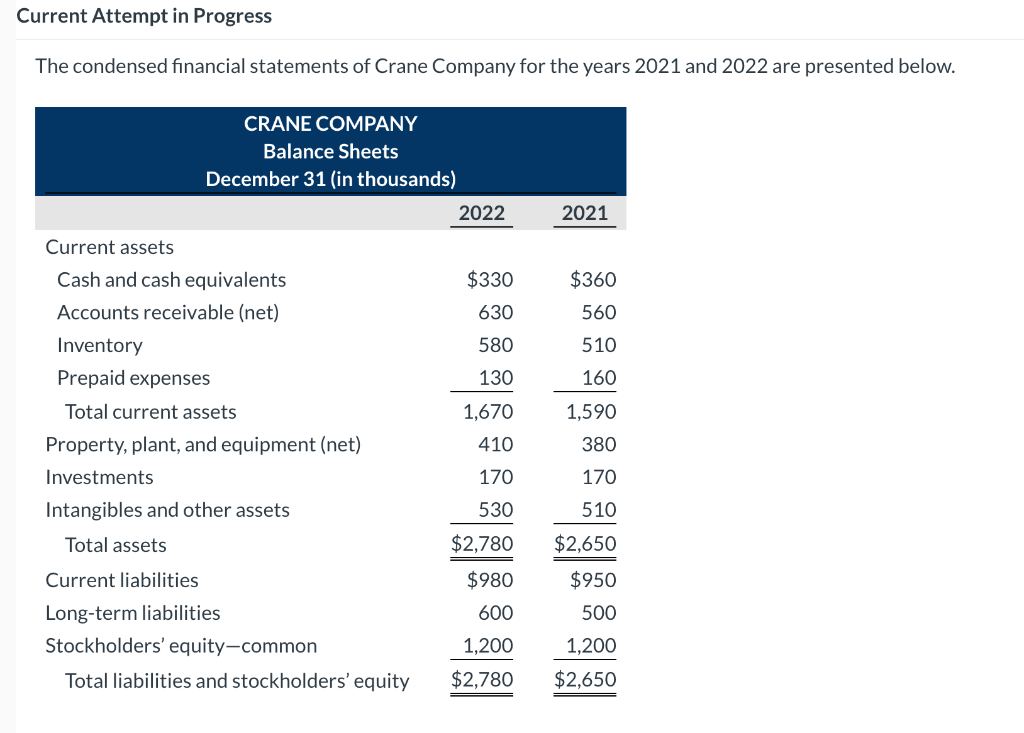 Current Attempt in Progress

The condensed financial statements of Crane Company for the years 2021 and 2022 are presented below.

CRANE COMPANY
Balance Sheets
December 31 (in thousands)

| | 2022 | 2021 |
|---|---|---|
| Current assets | | |
| Cash and cash equivalents | $330 | $360 |
| Accounts receivable (net) | 630 | 560 |
| Inventory | 580 | 510 |
| Prepaid expenses | 130 | 160 |
| Total current assets | 1,670 | 1,590 |
| Property, plant, and equipment (net) | 410 | 380 |
| Investments | 170 | 170 |
| Intangibles and other assets | 530 | 510 |
| Total assets | $2,780 | $2,650 |
| Current liabilities | $980 | $950 |
| Long-term liabilities | 600 | 500 |
| Stockholders' equity—common | 1,200 | 1,200 |
| Total liabilities and stockholders' equity | $2,780 | $2,650 |